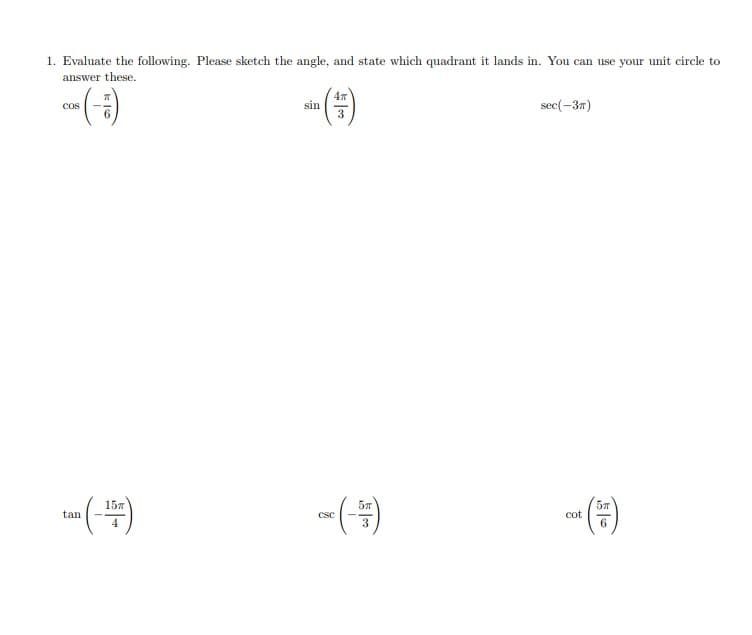 1. Evaluate the following. Please sketch the angle, and state which quadrant it lands in. You can use your unit circle to answer these.

$\cos\left(-\frac{\pi}{6}\right)$

$\sin\left(\frac{4\pi}{3}\right)$

$\sec(-3\pi)$

$\tan\left(-\frac{15\pi}{4}\right)$

$\csc\left(-\frac{5\pi}{3}\right)$

$\cot\left(\frac{5\pi}{6}\right)$